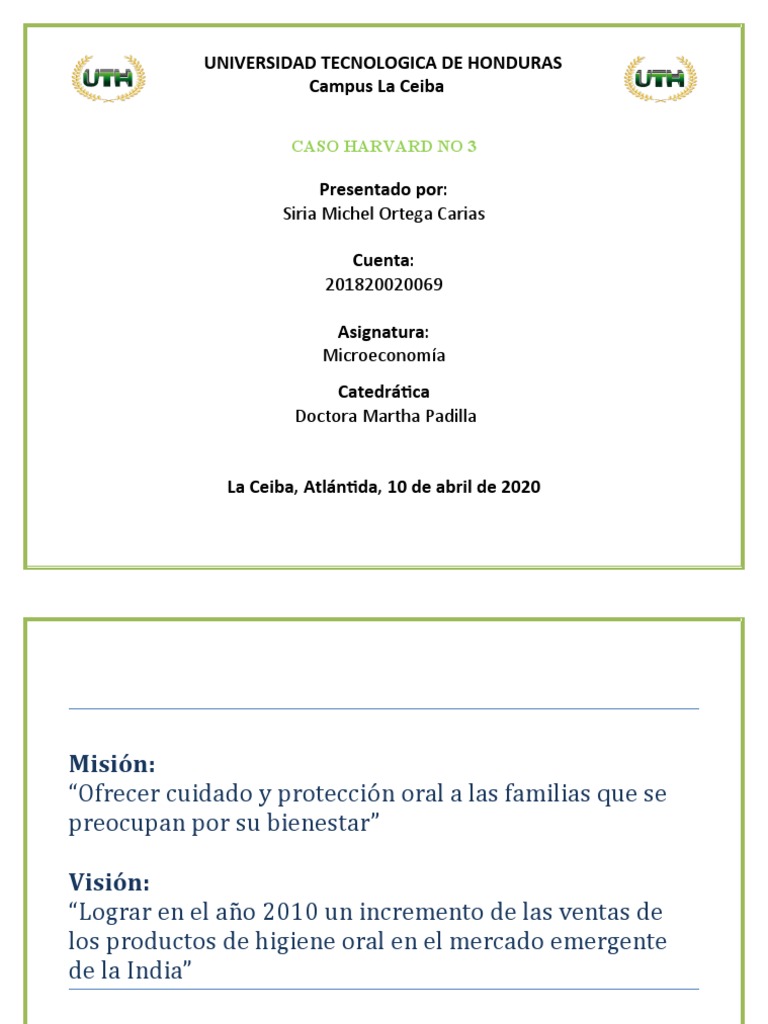 UTH

UNIVERSIDAD TECNOLOGICA DE HONDURAS
Campus La Ceiba

UTH

CASO HARVARD NO 3

Presentado por:
Siria Michel Ortega Carias

Cuenta:
201820020069

Asignatura:
Microeconomía

Catedrática
Doctora Martha Padilla

La Ceiba, Atlántida, 10 de abril de 2020

Misión:
“Ofrecer cuidado y protección oral a las familias que se preocupan por su bienestar”

Visión:
“Lograr en el año 2010 un incremento de las ventas de los productos de higiene oral en el mercado emergente de la India”